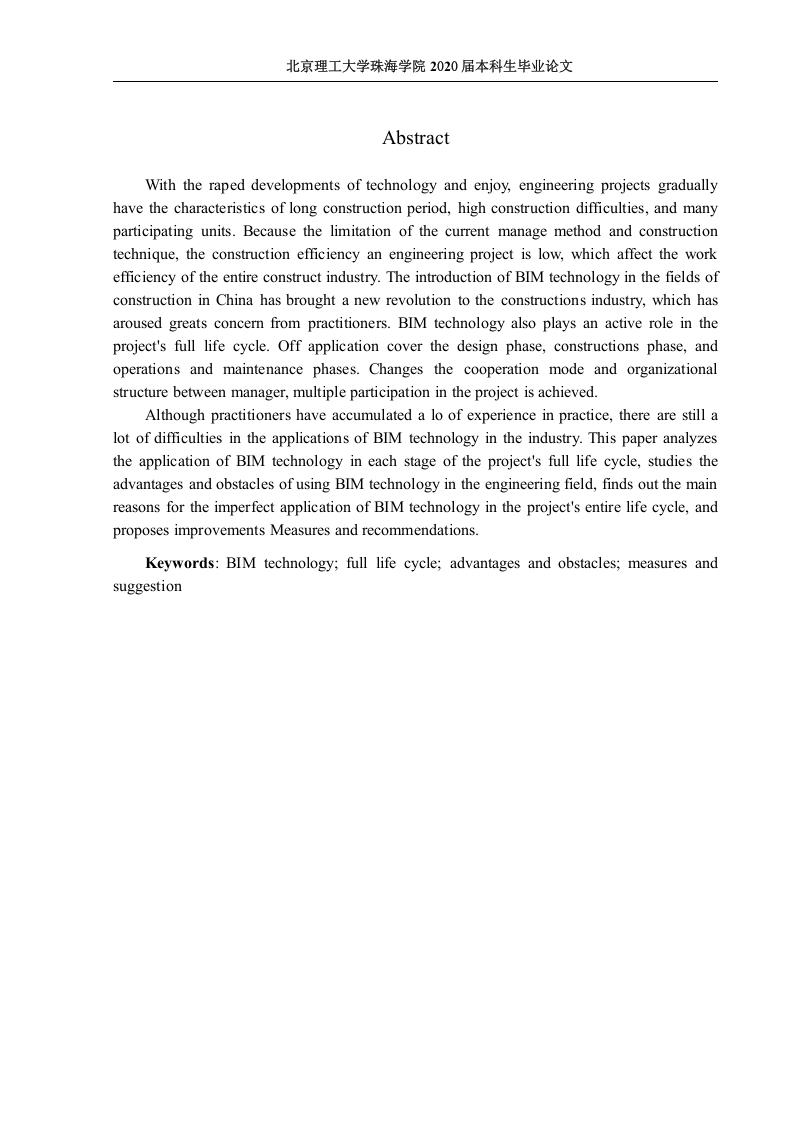 北京理工大学珠海学院 2020 届本科生毕业论文

Abstract

With the raped developments of technology and enjoy, engineering projects gradually have the characteristics of long construction period, high construction difficulties, and many participating units. Because the limitation of the current manage method and construction technique, the construction efficiency an engineering project is low, which affect the work efficiency of the entire construct industry. The introduction of BIM technology in the fields of construction in China has brought a new revolution to the constructions industry, which has aroused greats concern from practitioners. BIM technology also plays an active role in the project's full life cycle. Off application cover the design phase, constructions phase, and operations and maintenance phases. Changes the cooperation mode and organizational structure between manager, multiple participation in the project is achieved.

Although practitioners have accumulated a lo of experience in practice, there are still a lot of difficulties in the applications of BIM technology in the industry. This paper analyzes the application of BIM technology in each stage of the project's full life cycle, studies the advantages and obstacles of using BIM technology in the engineering field, finds out the main reasons for the imperfect application of BIM technology in the project's entire life cycle, and proposes improvements Measures and recommendations.

Keywords: BIM technology; full life cycle; advantages and obstacles; measures and suggestion